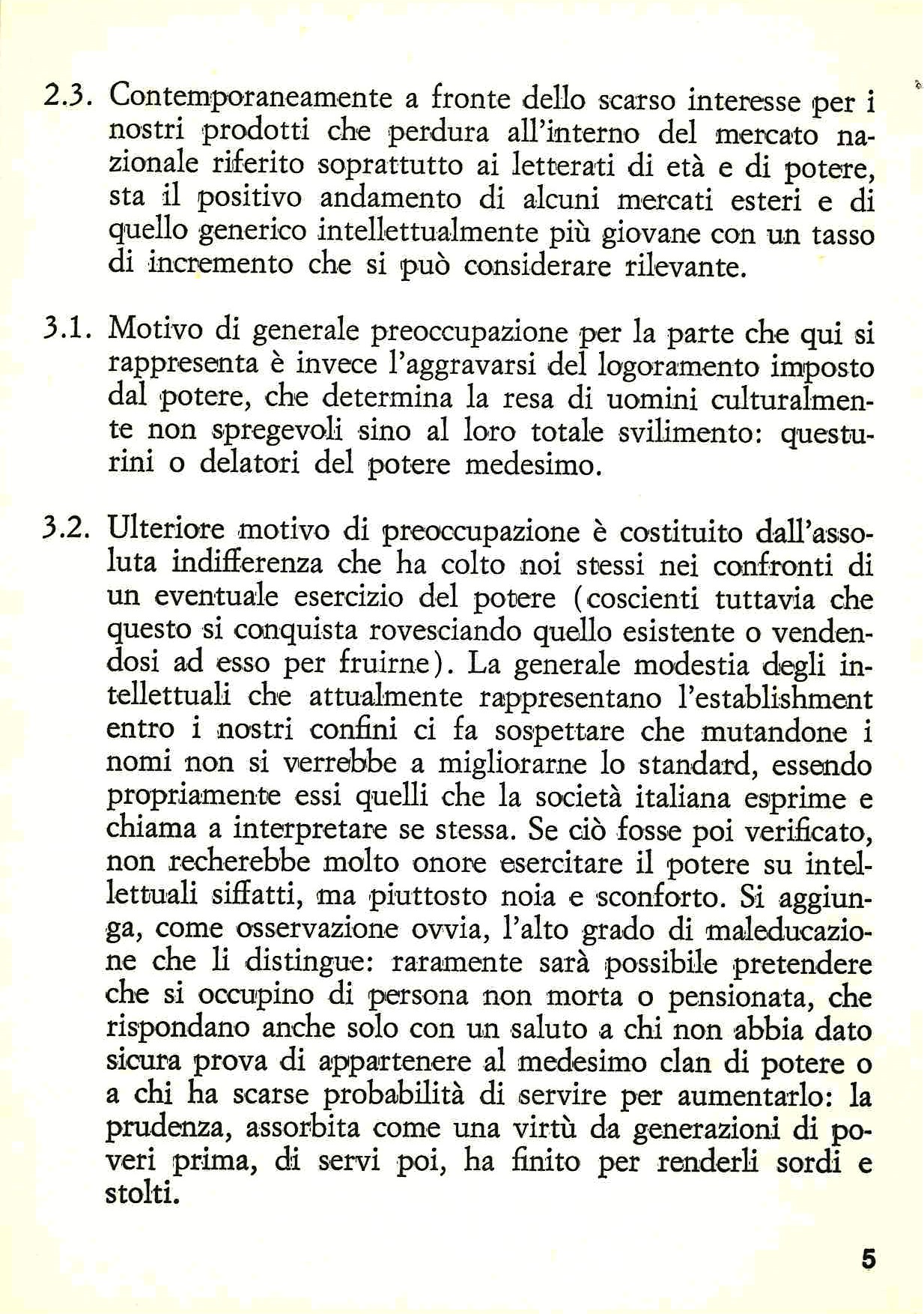 2.3. Contemporaneamente a fronte dello scarso interesse per i nostri prodotti che perdura all'interno del mercato nazionale riferito soprattutto ai letterati di età e di potere, sta il positivo andamento di alcuni mercati esteri e di quello generico intellettualmente più giovane con un tasso di incremento che si può considerare rilevante.

3.1. Motivo di generale preoccupazione per la parte che qui si rappresenta è invece l'aggravarsi del logoramento imposto dal potere, che determina la resa di uomini culturalmente non spregevoli sino al loro totale svilimento: questurini o delatori del potere medesimo.

3.2. Ulteriore motivo di preoccupazione è costituito dall'assoluta indifferenza che ha colto noi stessi nei confronti di un eventuale esercizio del potere (coscienti tuttavia che questo si conquista rovesciando quello esistente o vendendosi ad esso per fruirne). La generale modestia degli intellettuali che attualmente rappresentano l'establishment entro i nostri confini ci fa sospettare che mutandone i nomi non si verrebbe a migliorarne lo standard, essendo propriamente essi quelli che la società italiana esprime e chiama a interpretare se stessa. Se ciò fosse poi verificato, non recherebbe molto onore esercitare il potere su intellettuali siffatti, ma piuttosto noia e sconforto. Si aggiunga, come osservazione ovvia, l'alto grado di maleducazione che li distingue: raramente sarà possibile pretendere che si occupino di persona non morta o pensionata, che rispondano anche solo con un saluto a chi non abbia dato sicura prova di appartenere al medesimo clan di potere o a chi ha scarse probabilità di servire per aumentarlo: la prudenza, assorbita come una virtù da generazioni di poveri prima, di servi poi, ha finito per renderli sordi e stolti.

5